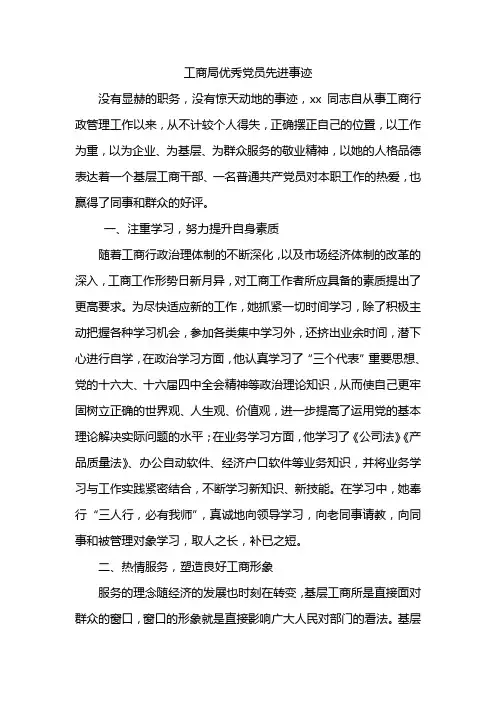 工商局优秀党员先进事迹

没有显赫的职务，没有惊天动地的事迹，xx 同志自从事工商行政管理工作以来，从不计较个人得失，正确摆正自己的位置，以工作为重，以为企业、为基层、为群众服务的敬业精神，以她的人格品德表达着一个基层工商干部、一名普通共产党员对本职工作的热爱，也赢得了同事和群众的好评。

一、注重学习，努力提升自身素质

随着工商行政治理体制的不断深化，以及市场经济体制的改革的深入，工商工作形势日新月异，对工商工作者所应具备的素质提出了更高要求。为尽快适应新的工作，她抓紧一切时间学习，除了积极主动把握各种学习机会，参加各类集中学习外，还挤出业余时间，潜下心进行自学，在政治学习方面，他认真学习了“三个代表”重要思想、党的十六大、十六届四中全会精神等政治理论知识，从而使自己更牢固树立正确的世界观、人生观、价值观，进一步提高了运用党的基本理论解决实际问题的水平；在业务学习方面，他学习了《公司法》《产品质量法》、办公自动软件、经济户口软件等业务知识，并将业务学习与工作实践紧密结合，不断学习新知识、新技能。在学习中，她奉行“三人行，必有我师”，真诚地向领导学习，向老同事请教，向同事和被管理对象学习，取人之长，补已之短。

二、热情服务，塑造良好工商形象

服务的理念随经济的发展也时刻在转变，基层工商所是直接面对群众的窗口，窗口的形象就是直接影响广大人民对部门的看法。基层